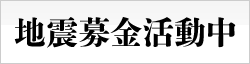 地震募金活動中